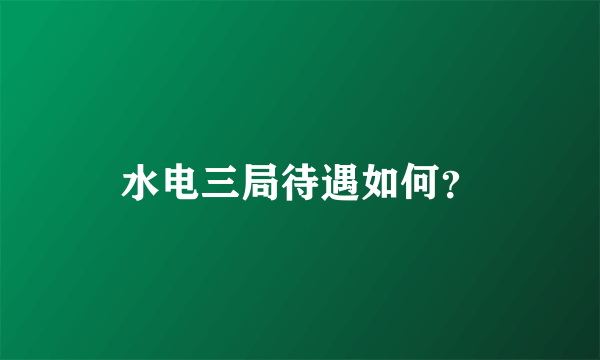 水电三局待遇如何?